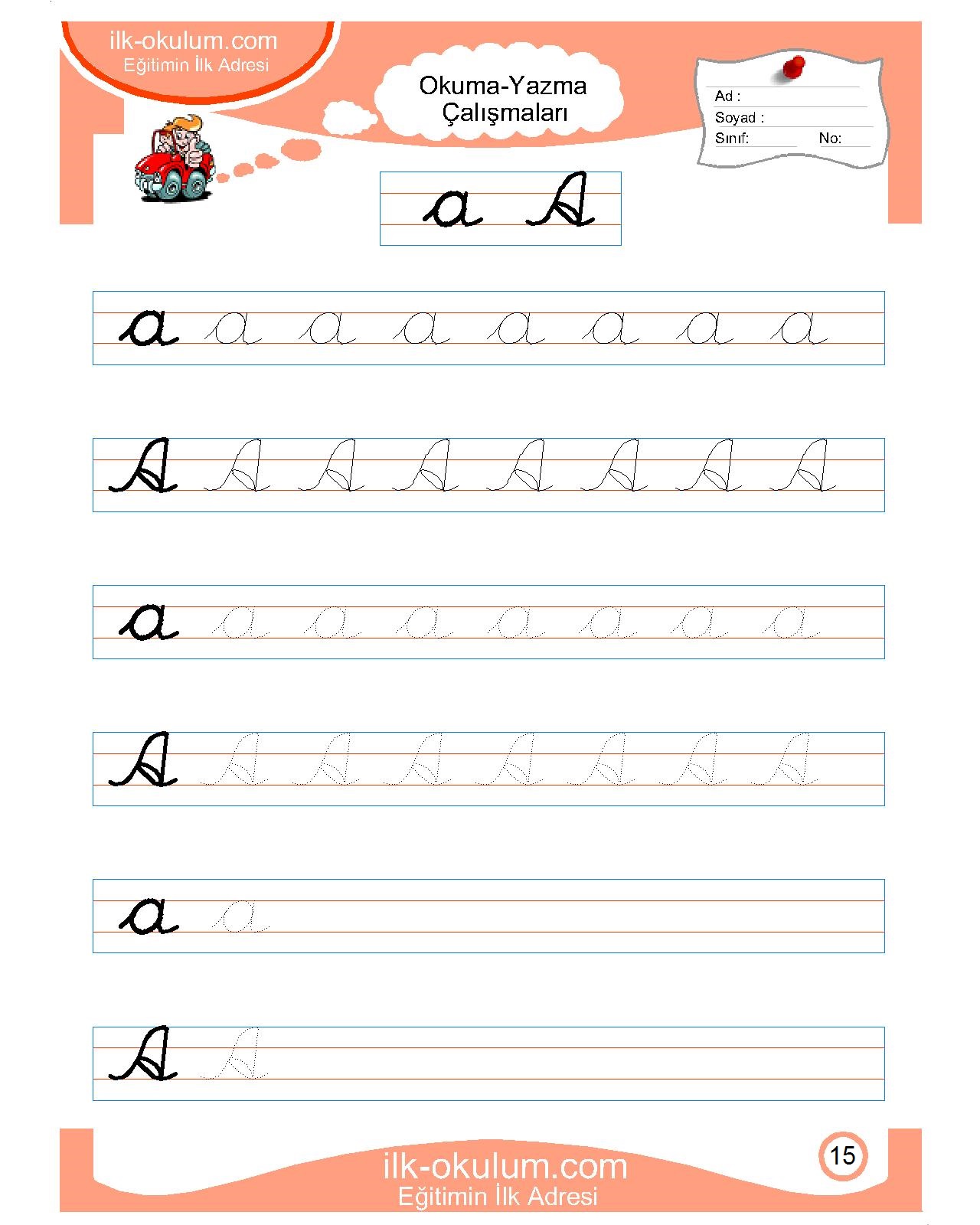 ilk-okulum.com
Eğitimin İlk Adresi

Okuma-Yazma
Çalışmaları

Ad :
Soyad :
Sınıf: No:

a A

a a a a a a a a

A A A A A A A A

a a a a a a a a

A A A A A A A A

a a

A A

ilk-okulum.com
Eğitimin İlk Adresi

15